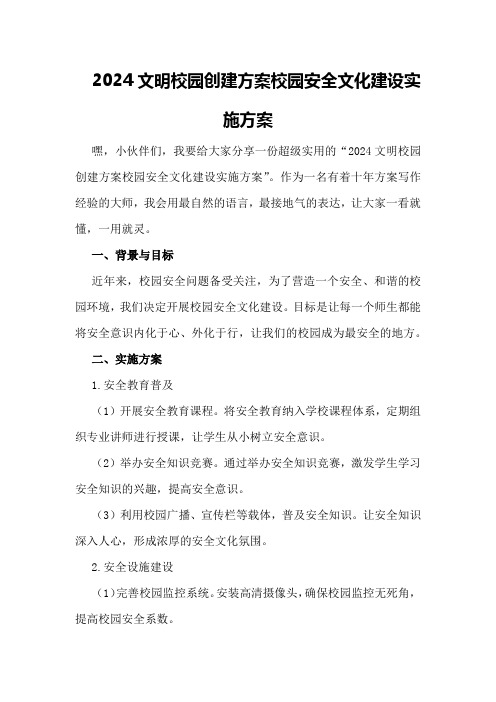 2024 文明校园创建方案校园安全文化建设实施方案

嘿，小伙伴们，我要给大家分享一份超级实用的“2024 文明校园创建方案校园安全文化建设实施方案”。作为一名有着十年方案写作经验的大师，我会用最自然的语言，最接地气的表达，让大家一看就懂，一用就灵。

一、背景与目标

近年来，校园安全问题备受关注，为了营造一个安全、和谐的校园环境，我们决定开展校园安全文化建设。目标是让每一个师生都能将安全意识内化于心、外化于行，让我们的校园成为最安全的地方。

二、实施方案

1.安全教育普及

（1）开展安全教育课程。将安全教育纳入学校课程体系，定期组织专业讲师进行授课，让学生从小树立安全意识。

（2）举办安全知识竞赛。通过举办安全知识竞赛，激发学生学习安全知识的兴趣，提高安全意识。

（3）利用校园广播、宣传栏等载体，普及安全知识。让安全知识深入人心，形成浓厚的安全文化氛围。

2.安全设施建设

（1）完善校园监控系统。安装高清摄像头，确保校园监控无死角，提高校园安全系数。